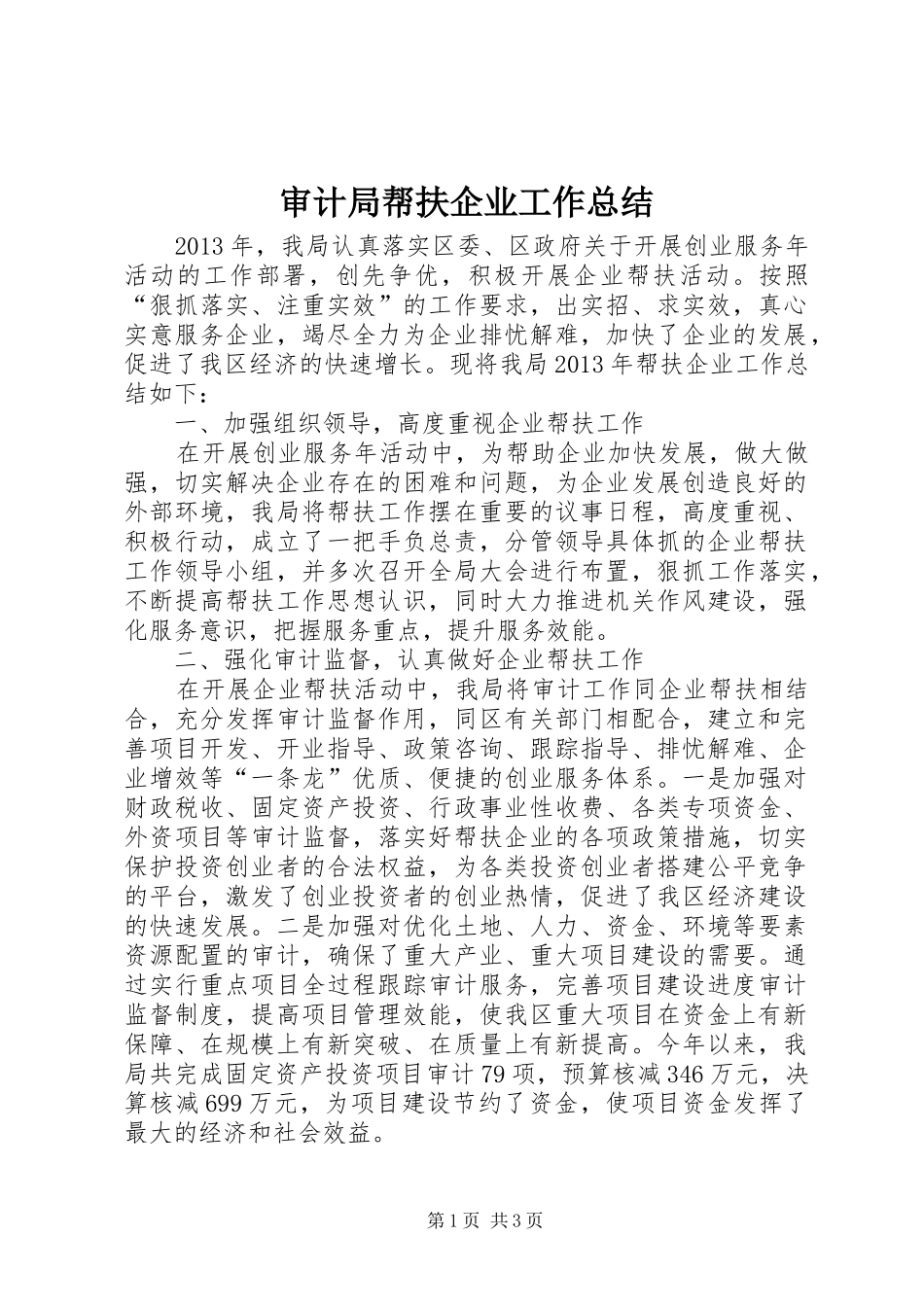 审计局帮扶企业工作总结

2013年，我局认真落实区委、区政府关于开展创业服务年活动的工作部署，创先争优，积极开展企业帮扶活动。按照“狠抓落实、注重实效”的工作要求，出实招、求实效，真心实意服务企业，竭尽全力为企业排忧解难，加快了企业的发展，促进了我区经济的快速增长。现将我局2013年帮扶企业工作总结如下：

一、加强组织领导，高度重视企业帮扶工作

在开展创业服务年活动中，为帮助企业加快发展，做大做强，切实解决企业存在的困难和问题，为企业发展创造良好的外部环境，我局将帮扶工作摆在重要的议事日程，高度重视、积极行动，成立了一把手负总责，分管领导具体抓的企业帮扶工作领导小组，并多次召开全局大会进行布置，狠抓工作落实，不断提高帮扶工作思想认识，同时大力推进机关作风建设，强化服务意识，把握服务重点，提升服务效能。

二、强化审计监督，认真做好企业帮扶工作

在开展企业帮扶活动中，我局将审计工作同企业帮扶相结合，充分发挥审计监督作用，同区有关部门相配合，建立和完善项目开发、开业指导、政策咨询、跟踪指导、排忧解难、企业增效等“一条龙”优质、便捷的创业服务体系。一是加强对财政税收、固定资产投资、行政事业性收费、各类专项资金、外资项目等审计监督，落实好帮扶企业的各项政策措施，切实保护投资创业者的合法权益，为各类投资创业者搭建公平竞争的平台，激发了创业投资者的创业热情，促进了我区经济建设的快速发展。二是加强对优化土地、人力、资金、环境等要素资源配置的审计，确保了重大产业、重大项目建设的需要。通过实行重点项目全过程跟踪审计服务，完善项目建设进度审计监督制度，提高项目管理效能，使我区重大项目在资金上有新保障、在规模上有新突破、在质量上有新提高。今年以来，我局共完成固定资产投资项目审计79项，预算核减346万元，决算核减699万元，为项目建设节约了资金，使项目资金发挥了最大的经济和社会效益。

第1页 共3页